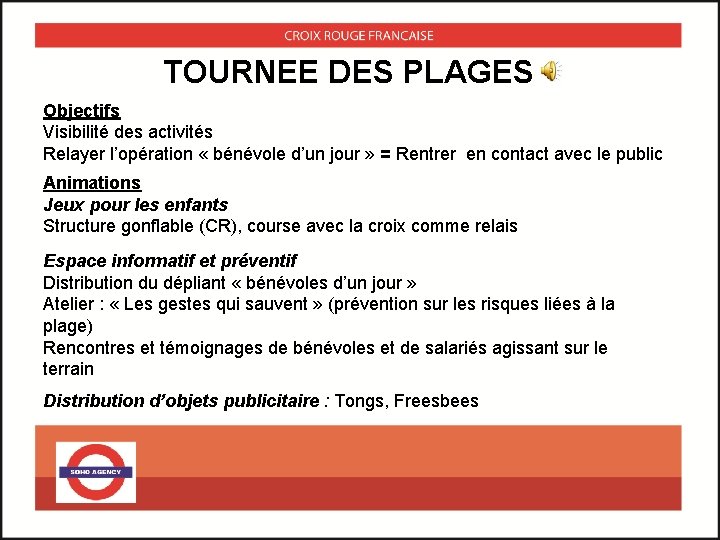 CROIX ROUGE FRANCAISE

TOURNEE DES PLAGES

Objectifs
Visibilité des activités
Relayer l'opération « bénévole d'un jour » = Rentrer en contact avec le public

Animations
Jeux pour les enfants
Structure gonflable (CR), course avec la croix comme relais

Espace informatif et préventif
Distribution du dépliant « bénévoles d'un jour »
Atelier : « Les gestes qui sauvent » (prévention sur les risques liées à la plage)
Rencontres et témoignages de bénévoles et de salariés agissant sur le terrain

Distribution d'objets publicitaire : Tongs, Freesbees

SOHO AGENCY